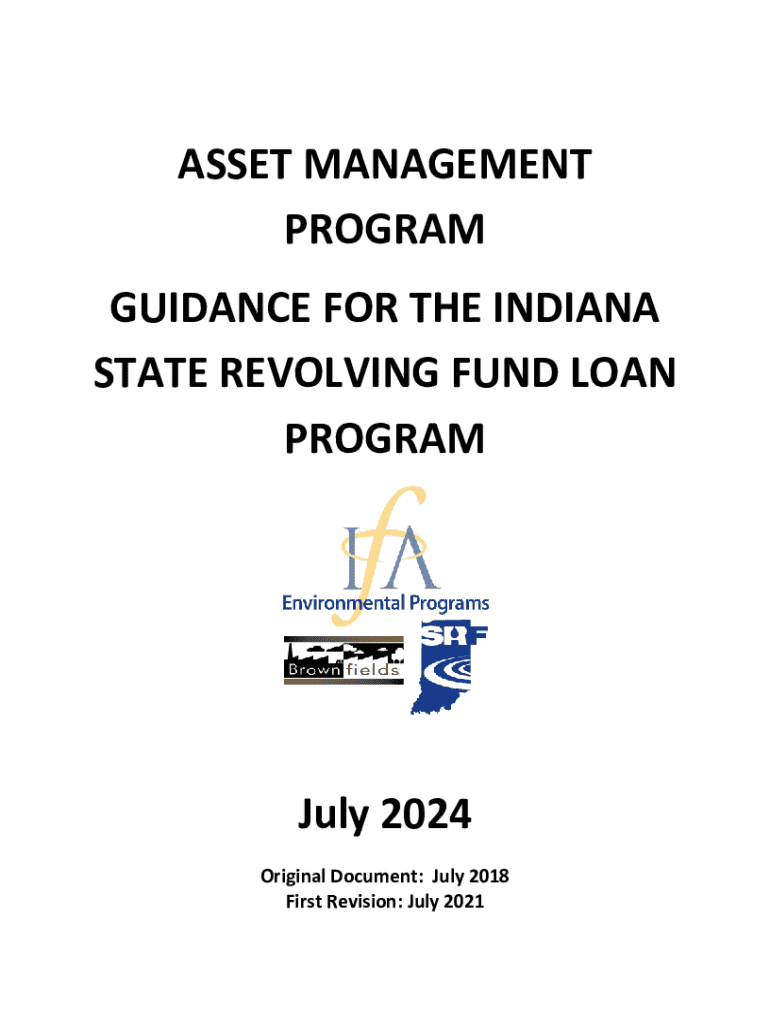 ASSET MANAGEMENT PROGRAM

GUIDANCE FOR THE INDIANA STATE REVOLVING FUND LOAN PROGRAM

IFA

Environmental Programs

Brownfields

SRF

July 2024

Original Document: July 2018
First Revision: July 2021